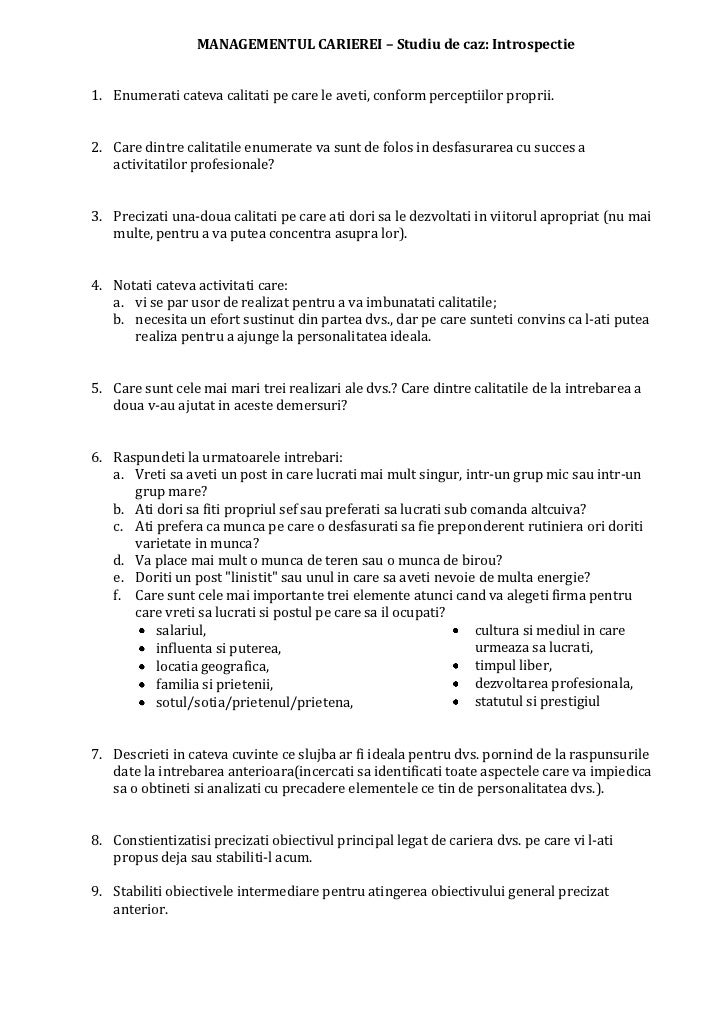 MANAGEMENTUL CARIEREI – Studiu de caz: Introspectie

1. Enumerati cateva calitati pe care le aveti, conform perceptiilor proprii.

2. Care dintre calitatile enumerate va sunt de folos in desfasurarea cu succes a activitatilor profesionale?

3. Precizati una-doua calitati pe care ati dori sa le dezvoltati in viitorul apropriat (nu mai multe, pentru a va putea concentra asupra lor).

4. Notati cateva activitati care:
a. vi se par usor de realizat pentru a va imbunatati calitatile;
b. necesita un efort sustinut din partea dvs., dar pe care sunteti convins ca l-ati putea realiza pentru a ajunge la personalitatea ideala.

5. Care sunt cele mai mari trei realizari ale dvs.? Care dintre calitatile de la intrebarea a doua v-au ajutat in aceste demersuri?

6. Raspundeti la urmatoarele intrebari:
a. Vreti sa aveti un post in care lucrati mai mult singur, intr-un grup mic sau intr-un grup mare?
b. Ati dori sa fiti propriul sef sau preferati sa lucrati sub comanda altcuiva?
c. Ati prefera ca munca pe care o desfasurati sa fie preponderent rutiniera ori doriti varietate in munca?
d. Va place mai mult o munca de teren sau o munca de birou?
e. Doriti un post "linistit" sau unul in care sa aveti nevoie de multa energie?
f. Care sunt cele mai importante trei elemente atunci cand va alegeti firma pentru care vreti sa lucrati si postul pe care sa il ocupati?
• salariul,
• influenta si puterea,
• locatia geografica,
• familia si prietenii,
• sotul/sotia/prietenul/prietena,
• cultura si mediul in care urmeaza sa lucrati,
• timpul liber,
• dezvoltarea profesionala,
• statutul si prestigiul

7. Descrieti in cateva cuvinte ce slujba ar fi ideala pentru dvs. pornind de la raspunsurile date la intrebarea anterioara(incercati sa identificati toate aspectele care va impiedica sa o obtineti si analizati cu precadere elementele ce tin de personalitatea dvs.).

8. Constientizatisi precizati obiectivul principal legat de cariera dvs. pe care vi l-ati propus deja sau stabiliti-l acum.

9. Stabiliti obiectivele intermediare pentru atingerea obiectivului general precizat anterior.